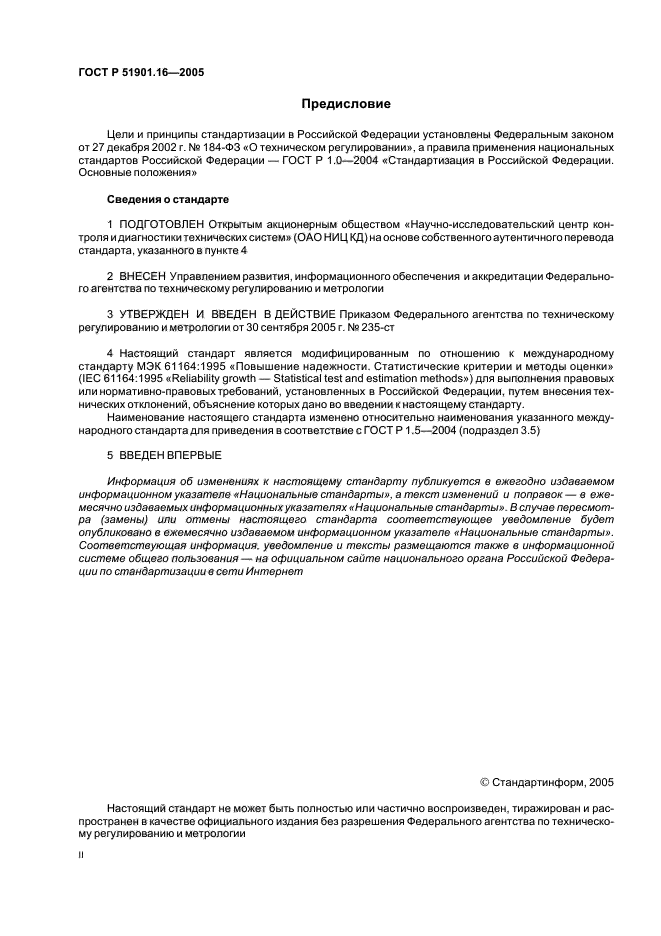 ГОСТ Р 51901.16—2005

Предисловие

Цели и принципы стандартизации в Российской Федерации установлены Федеральным законом от 27 декабря 2002 г. № 184-ФЗ «О техническом регулировании», а правила применения национальных стандартов Российской Федерации — ГОСТ Р 1.0—2004 «Стандартизация в Российской Федерации. Основные положения»

Сведения о стандарте

1 ПОДГОТОВЛЕН Открытым акционерным обществом «Научно-исследовательский центр контроля и диагностики технических систем» (ОАО НИЦ КД) на основе собственного аутентичного перевода стандарта, указанного в пункте 4

2 ВНЕСЕН Управлением развития, информационного обеспечения и аккредитации Федерального агентства по техническому регулированию и метрологии

3 УТВЕРЖДЕН И ВВЕДЕН В ДЕЙСТВИЕ Приказом Федерального агентства по техническому регулированию и метрологии от 30 сентября 2005 г. № 235-ст

4 Настоящий стандарт является модифицированным по отношению к международному стандарту МЭК 61164:1995 «Повышение надежности. Статистические критерии и методы оценки» (IEC 61164:1995 «Reliability growth — Statistical test and estimation methods») для выполнения правовых или нормативно-правовых требований, установленных в Российской Федерации, путем внесения технических отклонений, объяснение которых дано во введении к настоящему стандарту.

Наименование настоящего стандарта изменено относительно наименования указанного международного стандарта для приведения в соответствие с ГОСТ Р 1.5—2004 (подраздел 3.5)

5 ВВЕДЕН ВПЕРВЫЕ

Информация об изменениях к настоящему стандарту публикуется в ежегодно издаваемом информационном указателе «Национальные стандарты», а текст изменений и поправок — в ежемесячно издаваемых информационных указателях «Национальные стандарты». В случае пересмотра (замены) или отмены настоящего стандарта соответствующее уведомление будет опубликовано в ежемесячно издаваемом информационном указателе «Национальные стандарты». Соответствующая информация, уведомление и тексты размещаются также в информационной системе общего пользования — на официальном сайте национального органа Российской Федерации по стандартизации в сети Интернет

© Стандартинформ, 2005

Настоящий стандарт не может быть полностью или частично воспроизведен, тиражирован и распространен в качестве официального издания без разрешения Федерального агентства по техническому регулированию и метрологии

II